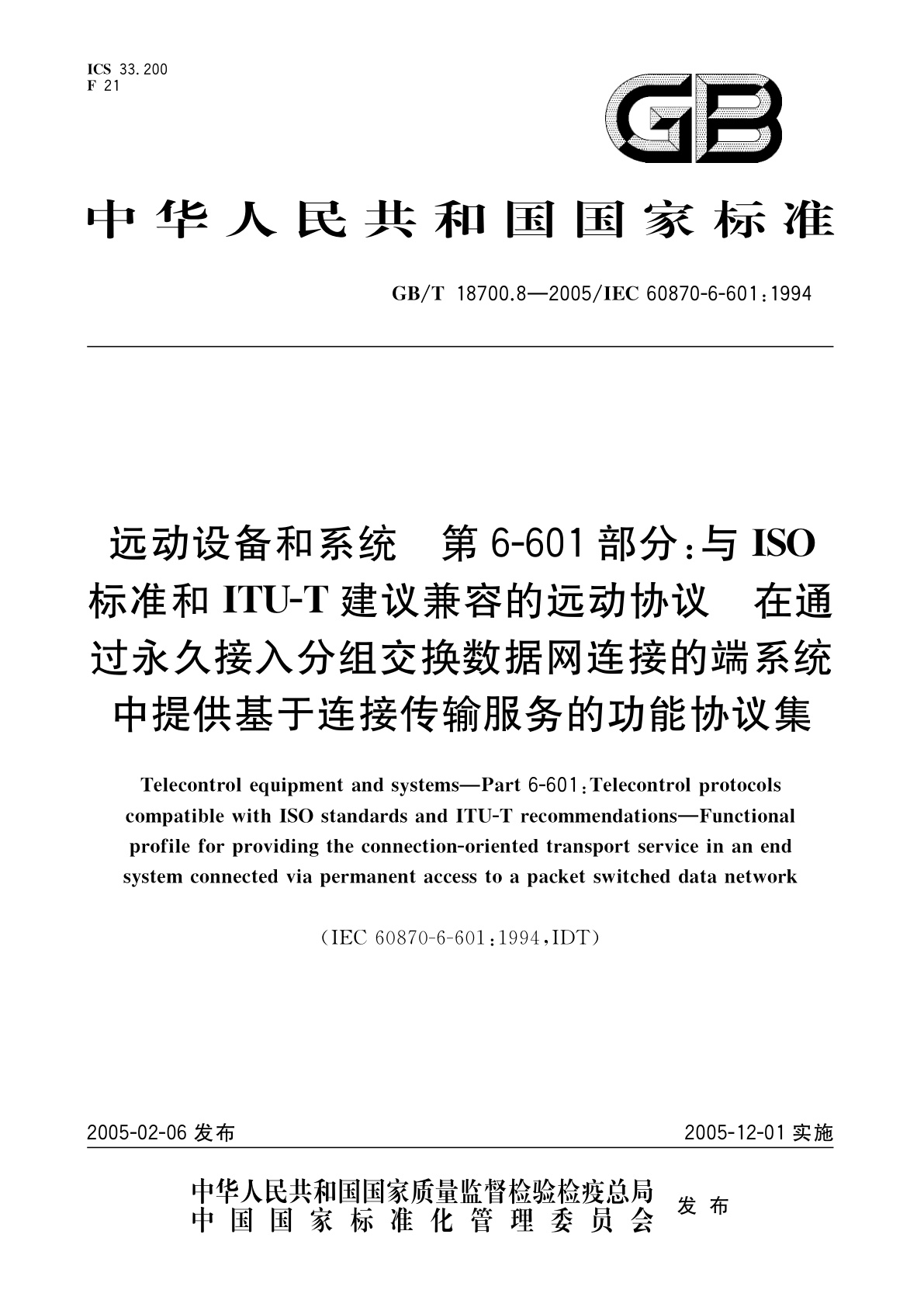 ICS 33.200
F 21

GB

中华人民共和国国家标准

GB/T 18700.8—2005/IEC 60870-6-601:1994

远动设备和系统　第6-601部分:与ISO标准和ITU-T建议兼容的远动协议　在通过永久接入分组交换数据网连接的端系统中提供基于连接传输服务的功能协议集

Telecontrol equipment and systems—Part 6-601:Telecontrol protocols compatible with ISO standards and ITU-T recommendations—Functional profile for providing the connection-oriented transport service in an end system connected via permanent access to a packet switched data network

(IEC 60870-6-601:1994,IDT)

2005-02-06 发布

2005-12-01 实施

中华人民共和国国家质量监督检验检疫总局
中国国家标准化管理委员会
发布